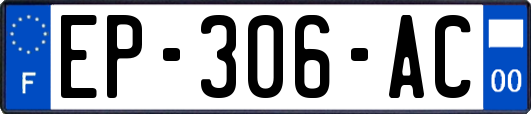 F
EP-306-AC
00